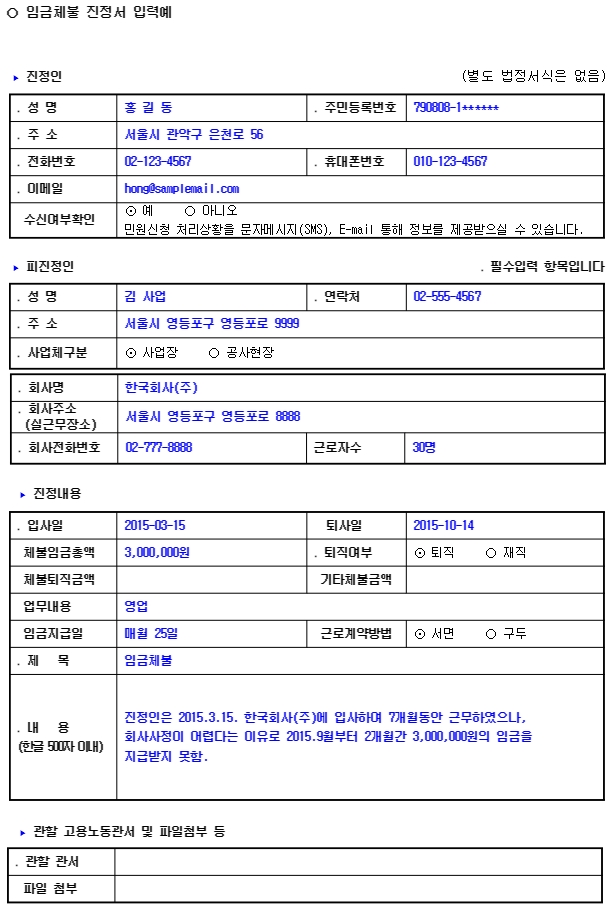 ○ 임금체불 진정서 입력예

▸ 진정인

(별도 법정서식은 없음)

| . 성 명 | 홍 길 동 | . 주민등록번호 | 790808-1****** |
|---|---|---|---|
| . 주 소 | 서울시 관악구 은천로 56 | | |
| . 전화번호 | 02-123-4567 | . 휴대폰번호 | 010-123-4567 |
| . 이메일 | hong@samplemail.com | | |
| 수신여부확인 | ⊙ 예 ○ 아니오 민원신청 처리상황을 문자메시지(SMS), E-mail 통해 정보를 제공받으실 수 있습니다. | | |

▸ 피진정인

. 필수입력 항목입니다

| . 성 명 | 김 사업 | . 연락처 | 02-555-4567 |
|---|---|---|---|
| . 주 소 | 서울시 영등포구 영등포로 9999 | | |
| . 사업체구분 | ⊙ 사업장 ○ 공사현장 | | |

| . 회사명 | 한국회사(주) | | |
|---|---|---|---|
| . 회사주소 (실근무장소) | 서울시 영등포구 영등포로 8888 | | |
| . 회사전화번호 | 02-777-8888 | 근로자수 | 30명 |

▸ 진정내용

| . 입사일 | 2015-03-15 | 퇴사일 | 2015-10-14 |
|---|---|---|---|
| 체불임금총액 | 3,000,000원 | . 퇴직여부 | ⊙ 퇴직 ○ 재직 |
| 체불퇴직금액 | | 기타체불금액 | |
| 업무내용 | 영업 | | |
| 임금지급일 | 매월 25일 | 근로계약방법 | ⊙ 서면 ○ 구두 |
| . 제 목 | 임금체불 | | |
| . 내 용 (한글 500자 이내) | 진정인은 2015.3.15. 한국회사(주)에 입사하여 7개월동안 근무하였으나, 회사사정이 어렵다는 이유로 2015.9월부터 2개월간 3,000,000원의 임금을 지급받지 못함. | | |

▸ 관할 고용노동관서 및 파일첨부 등

| . 관할 관서 | |
|---|---|
| 파일 첨부 | |